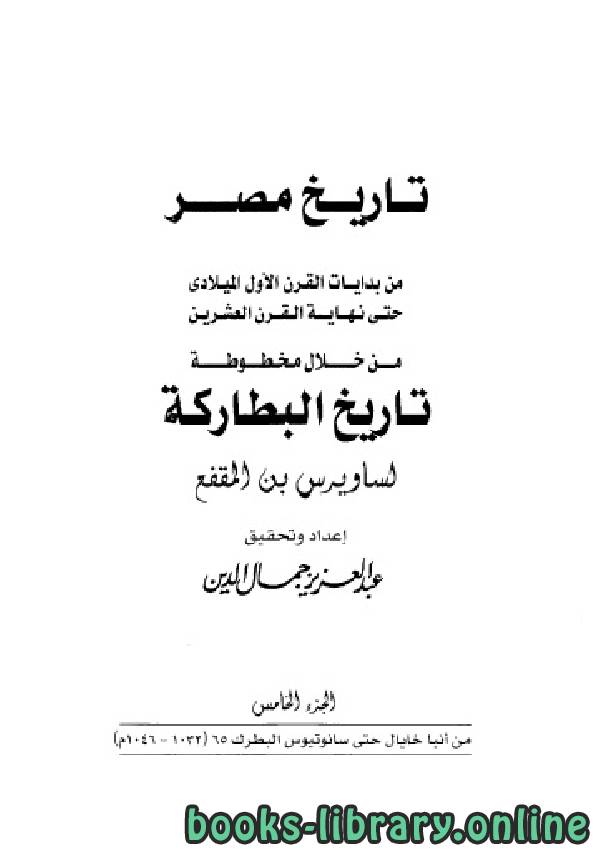 تاريخ مصر

من بدايات القرن الأول الميلادى
حتى نهاية القرن العشرين

من خلال مخطوطة

تاريخ البطاركة

لساويرس بن المقفع

إعداد وتحقيق

عبد العزيز جمال الدين

الجزء الخامس

من أنبا خايال حتى سانوتيوس البطرك ٦٥ (١٠٣٢ - ١٠٤٦م)

books-library.online